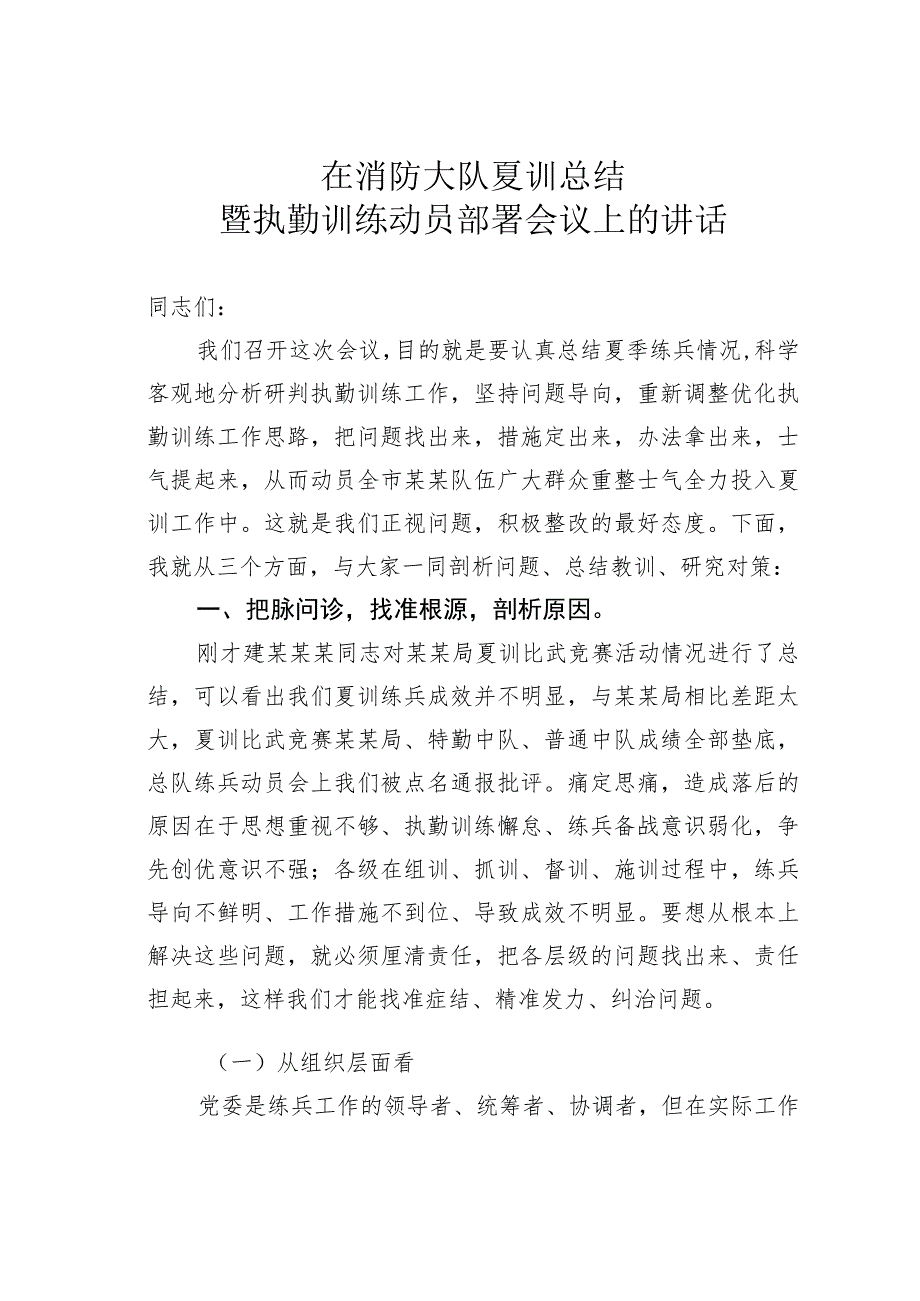 在消防大队夏训总结
暨执勤训练动员部署会议上的讲话

同志们：

我们召开这次会议，目的就是要认真总结夏季练兵情况，科学客观地分析研判执勤训练工作，坚持问题导向，重新调整优化执勤训练工作思路，把问题找出来，措施定出来，办法拿出来，士气提起来，从而动员全市某某队伍广大群众重整士气全力投入夏训工作中。这就是我们正视问题，积极整改的最好态度。下面，我就从三个方面，与大家一同剖析问题、总结教训、研究对策：

一、把脉问诊，找准根源，剖析原因。

刚才建某某某同志对某某局夏训比武竞赛活动情况进行了总结，可以看出我们夏训练兵成效并不明显，与某某局相比差距太大，夏训比武竞赛某某局、特勤中队、普通中队成绩全部垫底，总队练兵动员会上我们被点名通报批评。痛定思痛，造成落后的原因在于思想重视不够、执勤训练懈怠、练兵备战意识弱化，争先创优意识不强；各级在组训、抓训、督训、施训过程中，练兵导向不鲜明、工作措施不到位、导致成效不明显。要想从根本上解决这些问题，就必须厘清责任，把各层级的问题找出来、责任担起来，这样我们才能找准症结、精准发力、纠治问题。

（一）从组织层面看

党委是练兵工作的领导者、统筹者、协调者，但在实际工作